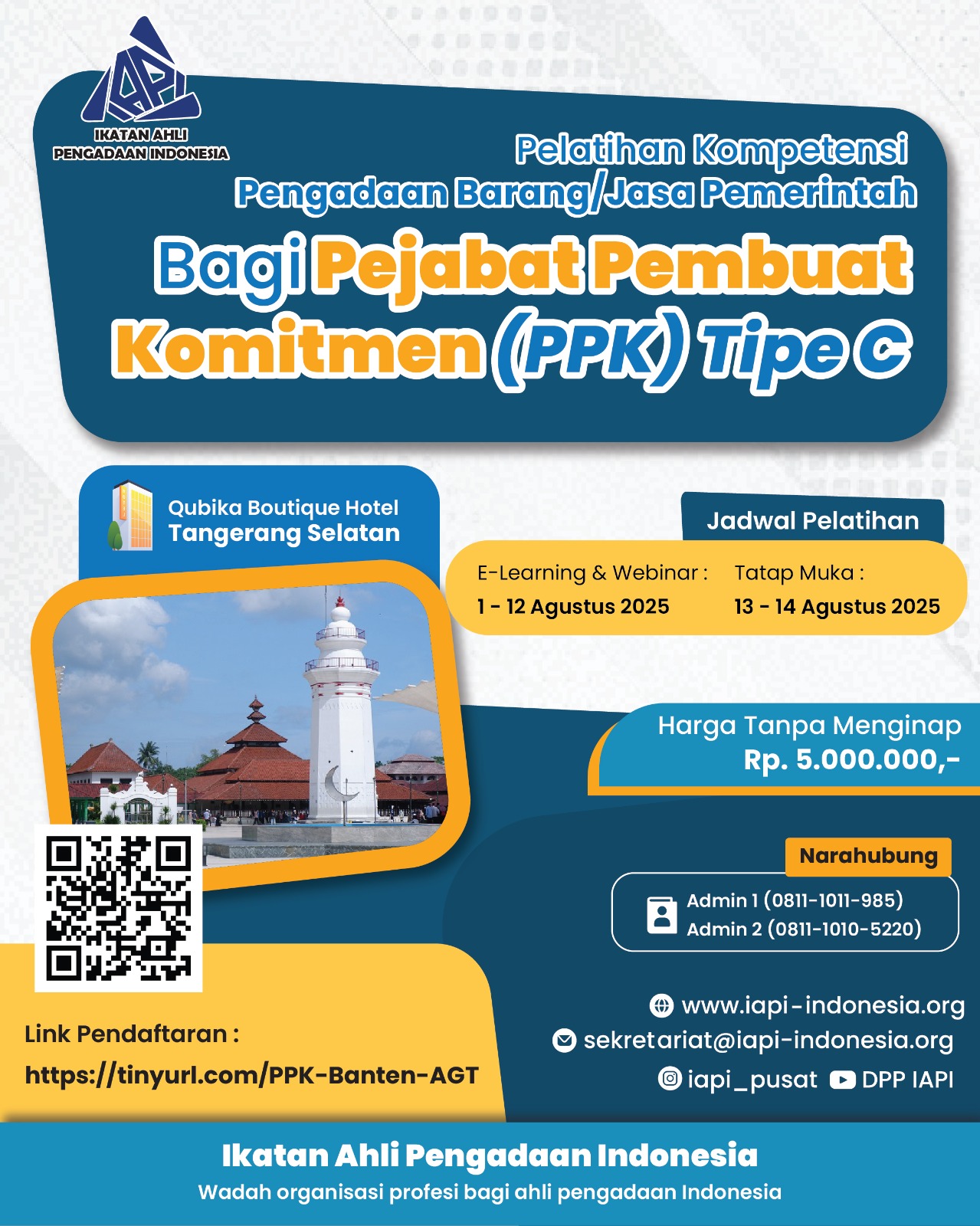 IAPI
IKATAN AHLI PENGADAAN INDONESIA

Pelatihan Kompetensi
Pengadaan Barang/Jasa Pemerintah

Bagi Pejabat Pembuat Komitmen (PPK) Tipe C

Qubika Boutique Hotel
Tangerang Selatan

Jadwal Pelatihan

E-Learning & Webinar :
1 - 12 Agustus 2025

Tatap Muka :
13 - 14 Agustus 2025

Harga Tanpa Menginap
Rp. 5.000.000,-

Narahubung
Admin 1 (0811-1011-985)
Admin 2 (0811-1010-5220)

Link Pendaftaran :
https://tinyurl.com/PPK-Banten-AGT

www.iapi-indonesia.org
sekretariat@iapi-indonesia.org
iapi_pusat DPP IAPI

Ikatan Ahli Pengadaan Indonesia
Wadah organisasi profesi bagi ahli pengadaan Indonesia